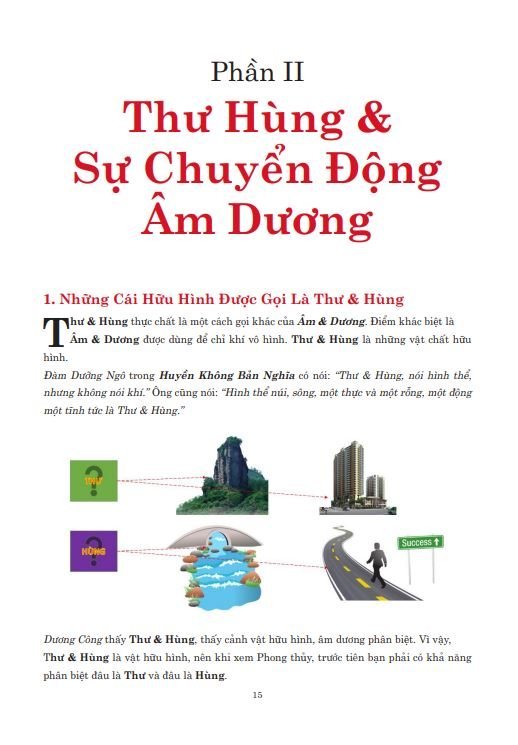 Phần II

Thư Hùng & Sự Chuyển Động Âm Dương

1. Những Cái Hữu Hình Được Gọi Là Thư & Hùng

Thư & Hùng thực chất là một cách gọi khác của Âm & Dương. Điểm khác biệt là Âm & Dương được dùng để chỉ khí vô hình. Thư & Hùng là những vật chất hữu hình.

Đàm Dưỡng Ngô trong Huyền Không Bản Nghĩa có nói: "Thư & Hùng, nói hình thể, nhưng không nói khí." Ông cũng nói: "Hình thể núi, sông, một thực và một rỗng, một động một tĩnh tức là Thư & Hùng."

THƯ

HÙNG

Success

Dương Công thấy Thư & Hùng, thấy cảnh vật hữu hình, âm dương phân biệt. Vì vậy, Thư & Hùng là vật hữu hình, nên khi xem Phong thủy, trước tiên bạn phải có khả năng phân biệt đâu là Thư và đâu là Hùng.

15